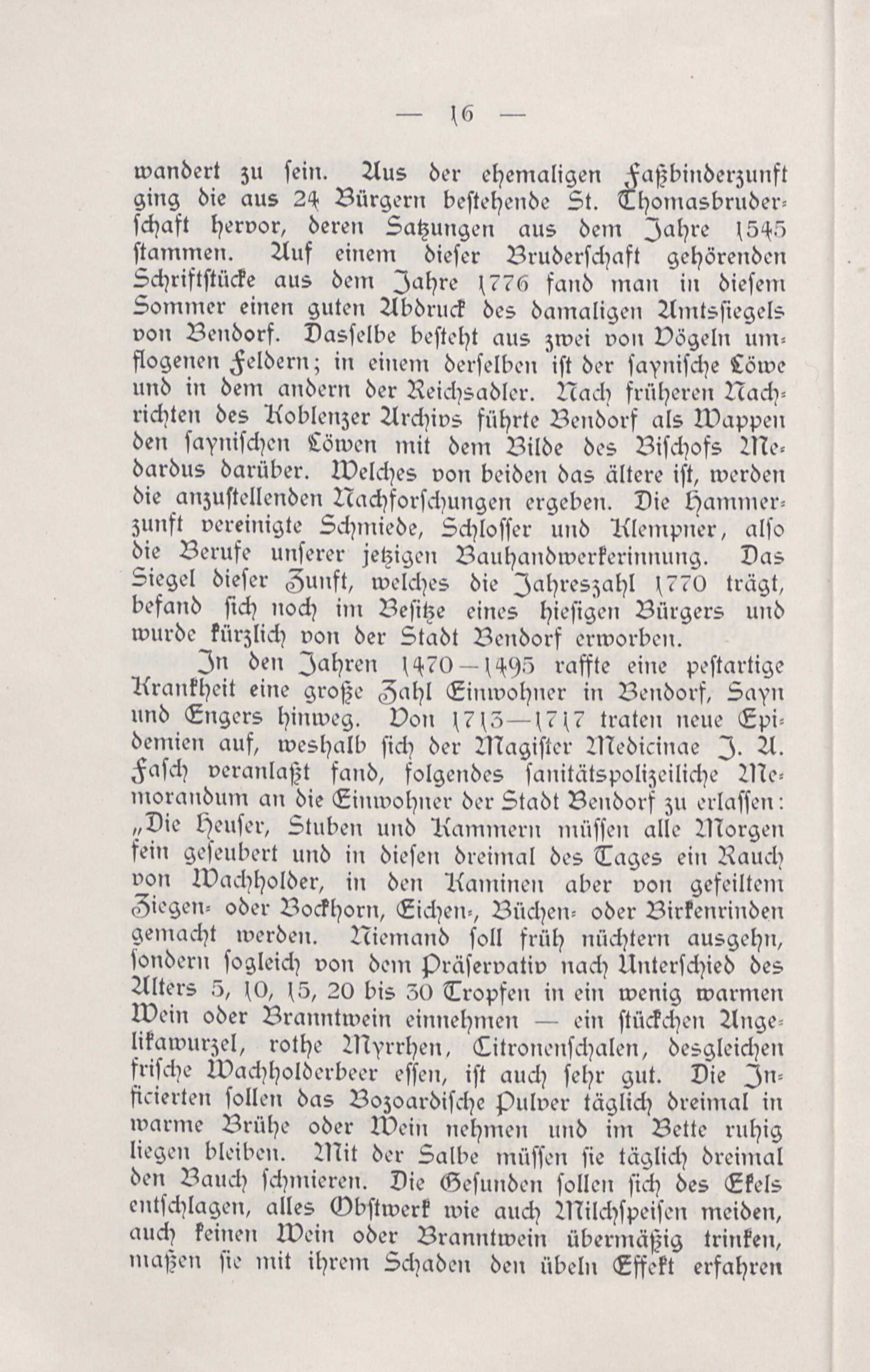 — 16 —

wandert zu sein. Aus der ehemaligen Faßbinderzunft ging die aus 24 Bürgern bestehende St. Thomasbruderschaft hervor, deren Satzungen aus dem Jahre 1545 stammen. Auf einem dieser Bruderschaft gehörenden Schriftstücke aus dem Jahre 1776 fand man in diesem Sommer einen guten Abdruck des damaligen Amtssiegels von Bendorf. Dasselbe besteht aus zwei von Vögeln umflogenen Feldern; in einem derselben ist der saynische Löwe und in dem andern der Reichsadler. Nach früheren Nachrichten des Koblenzer Archivs führte Bendorf als Wappen den saynischen Löwen mit dem Bilde des Bischofs Medardus darüber. Welches von beiden das ältere ist, werden die anzustellenden Nachforschungen ergeben. Die Hammerzunft vereinigte Schmiede, Schlosser und Klempner, also die Berufe unserer jetzigen Bauhandwerkerinnung. Das Siegel dieser Zunft, welches die Jahreszahl 1770 trägt, befand sich noch im Besitze eines hiesigen Bürgers und wurde kürzlich von der Stadt Bendorf erworben.

In den Jahren 1470—1495 raffte eine pestartige Krankheit eine große Zahl Einwohner in Bendorf, Sayn und Engers hinweg. Von 1713—1717 traten neue Epidemien auf, weshalb sich der Magister Medicinae J. A. Fasch veranlaßt fand, folgendes sanitätspolizeiliche Memorandum an die Einwohner der Stadt Bendorf zu erlassen: „Die Heuser, Stuben und Kammern müssen alle Morgen fein geseubert und in diesen dreimal des Tages ein Rauch von Wachholder, in den Kaminen aber von gefeiltem Ziegen- oder Bockhorn, Eichen-, Büchen- oder Birkenrinden gemacht werden. Niemand soll früh nüchtern ausgehn, sondern sogleich von dem Präservativ nach Unterschied des Alters 5, 10, 15, 20 bis 30 Tropfen in ein wenig warmen Wein oder Branntwein einnehmen — ein stückchen Angelikawurzel, rothe Myrrhen, Citronenschalen, desgleichen frische Wachholderbeer essen, ist auch sehr gut. Die Inficierten sollen das Bozoardische Pulver täglich dreimal in warme Brühe oder Wein nehmen und im Bette ruhig liegen bleiben. Mit der Salbe müssen sie täglich dreimal den Bauch schmieren. Die Gesunden sollen sich des Ekels entschlagen, alles Obstwerk wie auch Milchspeisen meiden, auch keinen Wein oder Branntwein übermäßig trinken, maßen sie mit ihrem Schaden den übeln Effekt erfahren